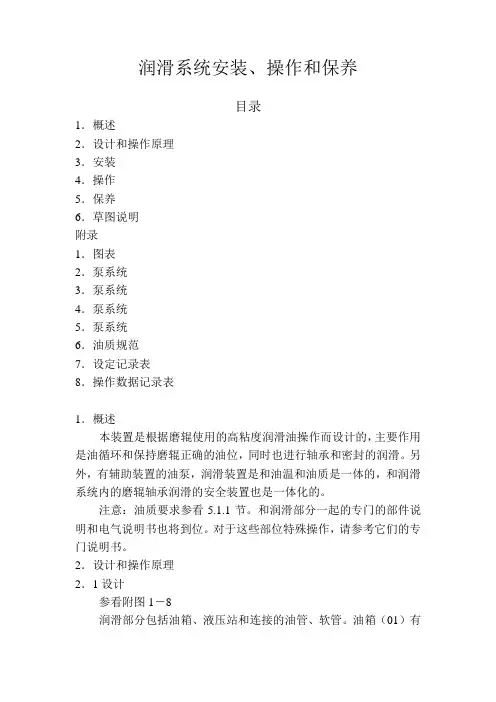 润滑系统安装、操作和保养

目录

1．概述
2．设计和操作原理
3．安装
4．操作
5．保养
6．草图说明
附录
1．图表
2．泵系统
3．泵系统
4．泵系统
5．泵系统
6．油质规范
7．设定记录表
8．操作数据记录表

1．概述

本装置是根据磨辊使用的高粘度润滑油操作而设计的，主要作用是油循环和保持磨辊正确的油位，同时也进行轴承和密封的润滑。另外，有辅助装置的油泵，润滑装置是和油温和油质是一体的，和润滑系统内的磨辊轴承润滑的安全装置也是一体化的。

注意：油质要求参看 5.1.1 节。和润滑部分一起的专门的部件说明和电气说明书也将到位。对于这些部位特殊操作，请参考它们的专门说明书。

2．设计和操作原理

2．1 设计

参看附图 1－8

润滑部分包括油箱、液压站和连接的油管、软管。油箱（01）有